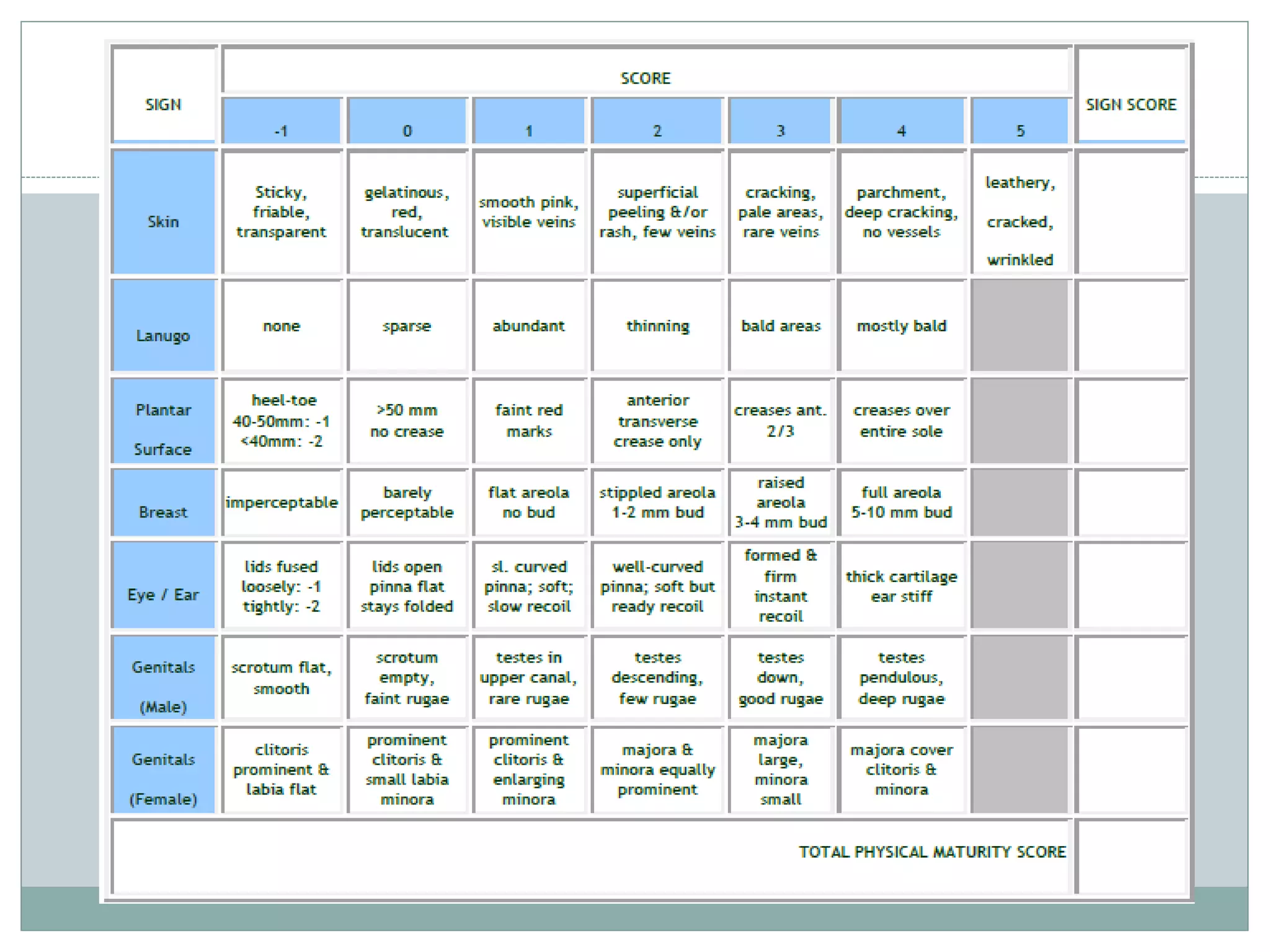 | SIGN | SCORE | | | | | | | SIGN SCORE |
|---|---|---|---|---|---|---|---|---|
| | -1 | 0 | 1 | 2 | 3 | 4 | 5 | |
| Skin | Sticky, friable, transparent | gelatinous, red, translucent | smooth pink, visible veins | superficial peeling &/or rash, few veins | cracking, pale areas, rare veins | parchment, deep cracking, no vessels | leathery, cracked, wrinkled | |
| Lanugo | none | sparse | abundant | thinning | bald areas | mostly bald | | |
| Plantar Surface | heel-toe 40-50mm: -1 <40mm: -2 | >50 mm no crease | faint red marks | anterior transverse crease only | creases ant. 2/3 | creases over entire sole | | |
| Breast | imperceptable | barely perceptable | flat areola no bud | stippled areola 1-2 mm bud | raised areola 3-4 mm bud | full areola 5-10 mm bud | | |
| Eye / Ear | lids fused loosely: -1 tightly: -2 | lids open pinna flat stays folded | sl. curved pinna; soft; slow recoil | well-curved pinna; soft but ready recoil | formed & firm instant recoil | thick cartilage ear stiff | | |
| Genitals (Male) | scrotum flat, smooth | scrotum empty, faint rugae | testes in upper canal, rare rugae | testes descending, few rugae | testes down, good rugae | testes pendulous, deep rugae | | |
| Genitals (Female) | clitoris prominent & labia flat | prominent clitoris & small labia minora | prominent clitoris & enlarging minora | majora & minora equally prominent | majora large, minora small | majora cover clitoris & minora | | |
| TOTAL PHYSICAL MATURITY SCORE | | | | | | | | |